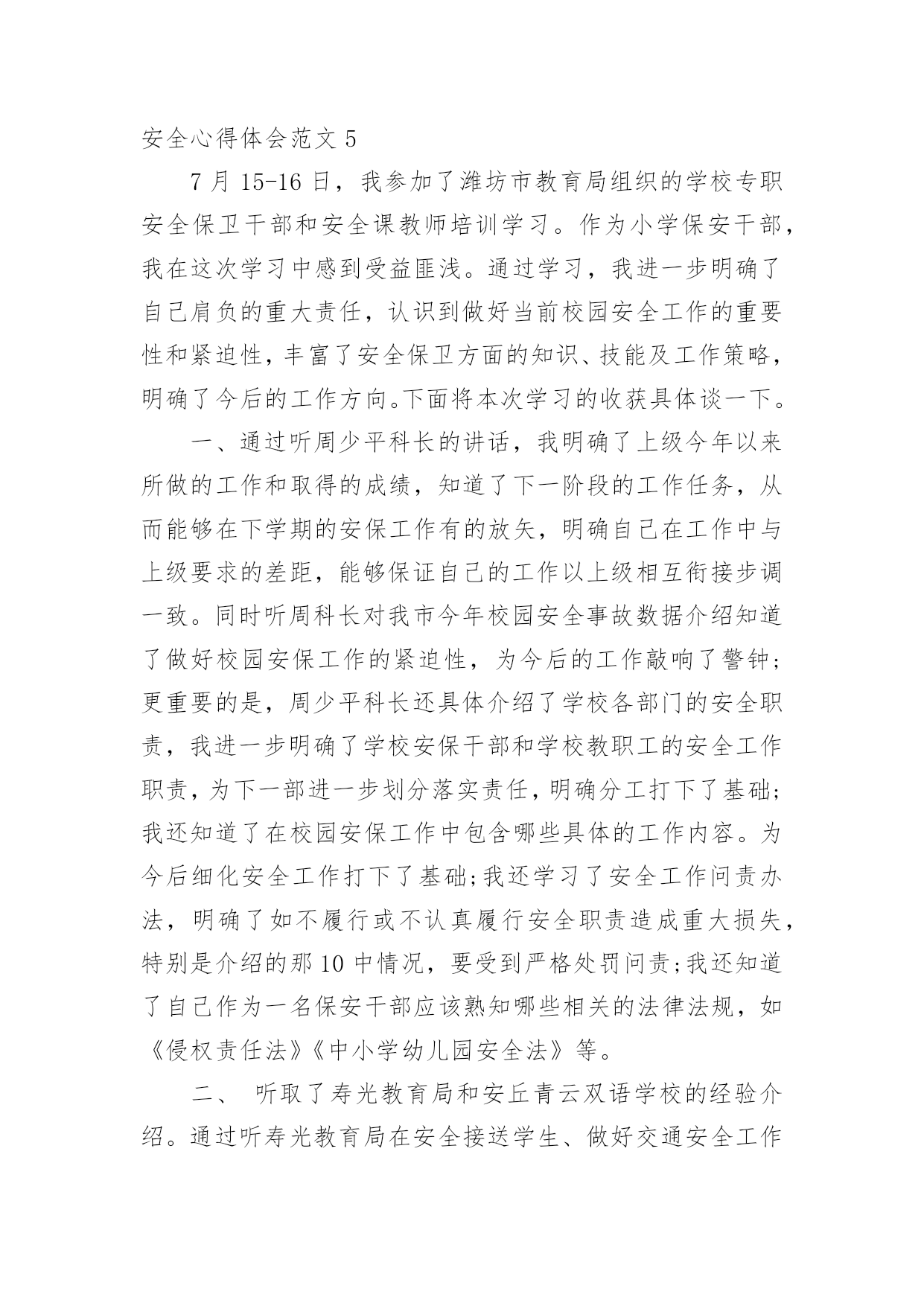 安全心得体会范文 5

7 月 15-16 日，我参加了潍坊市教育局组织的学校专职安全保卫干部和安全课教师培训学习。作为小学保安干部，我在这次学习中感到受益匪浅。通过学习，我进一步明确了自己肩负的重大责任，认识到做好当前校园安全工作的重要性和紧迫性，丰富了安全保卫方面的知识、技能及工作策略，明确了今后的工作方向。下面将本次学习的收获具体谈一下。

一、通过听周少平科长的讲话，我明确了上级今年以来所做的工作和取得的成绩，知道了下一阶段的工作任务，从而能够在下学期的安保工作有的放矢，明确自己在工作中与上级要求的差距，能够保证自己的工作以上级相互衔接步调一致。同时听周科长对我市今年校园安全事故数据介绍知道了做好校园安保工作的紧迫性，为今后的工作敲响了警钟;更重要的是，周少平科长还具体介绍了学校各部门的安全职责，我进一步明确了学校安保干部和学校教职工的安全工作职责，为下一部进一步划分落实责任，明确分工打下了基础;我还知道了在校园安保工作中包含哪些具体的工作内容。为今后细化安全工作打下了基础;我还学习了安全工作问责办法，明确了如不履行或不认真履行安全职责造成重大损失，特别是介绍的那 10 中情况，要受到严格处罚问责;我还知道了自己作为一名保安干部应该熟知哪些相关的法律法规，如《侵权责任法》《中小学幼儿园安全法》等。

二、 听取了寿光教育局和安丘青云双语学校的经验介绍。通过听寿光教育局在安全接送学生、做好交通安全工作